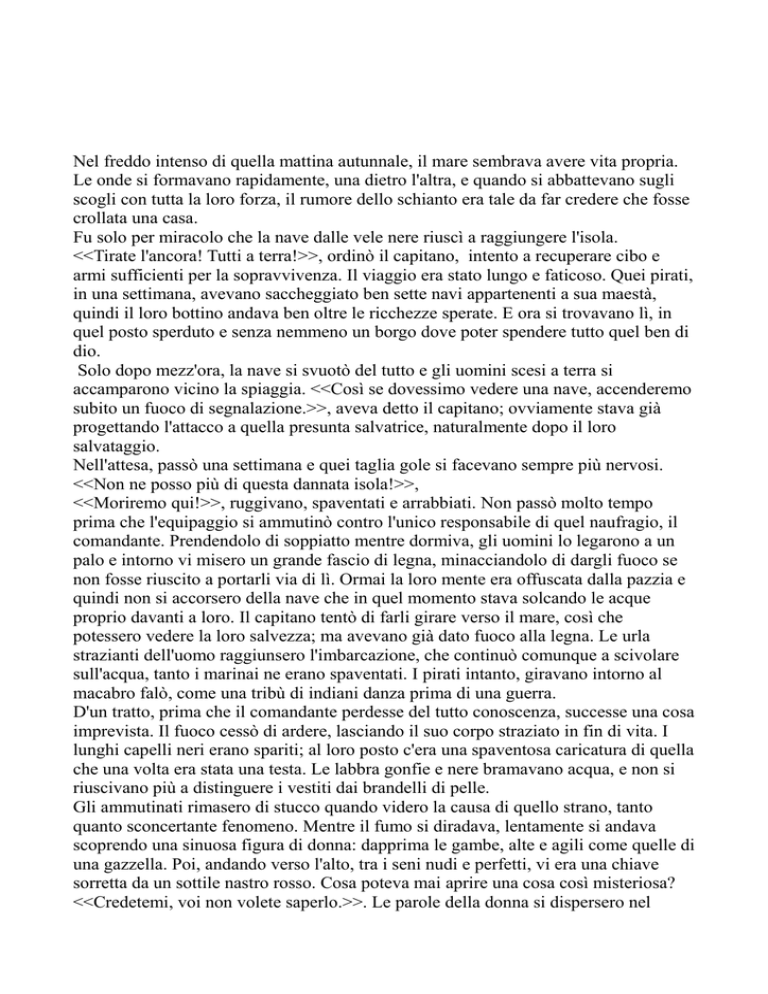 Nel freddo intenso di quella mattina autunnale, il mare sembrava avere vita propria. Le onde si formavano rapidamente, una dietro l'altra, e quando si abbattevano sugli scogli con tutta la loro forza, il rumore dello schianto era tale da far credere che fosse crollata una casa.
Fu solo per miracolo che la nave dalle vele nere riuscì a raggiungere l'isola.
<<Tirate l'ancora! Tutti a terra!>>, ordinò il capitano, intento a recuperare cibo e armi sufficienti per la sopravvivenza. Il viaggio era stato lungo e faticoso. Quei pirati, in una settimana, avevano saccheggiato ben sette navi appartenenti a sua maestà, quindi il loro bottino andava ben oltre le ricchezze sperate. E ora si trovavano lì, in quel posto sperduto e senza nemmeno un borgo dove poter spendere tutto quel ben di dio.
Solo dopo mezz'ora, la nave si svuotò del tutto e gli uomini scesi a terra si accamparono vicino la spiaggia. <<Così se dovessimo vedere una nave, accenderemo subito un fuoco di segnalazione.>>, aveva detto il capitano; ovviamente stava già progettando l'attacco a quella presunta salvatrice, naturalmente dopo il loro salvataggio.
Nell'attesa, passò una settimana e quei taglia gole si facevano sempre più nervosi.
<<Non ne posso più di questa dannata isola!>>,
<<Moriremo qui!>>, ruggivano, spaventati e arrabbiati. Non passò molto tempo prima che l'equipaggio si ammutinò contro l'unico responsabile di quel naufragio, il comandante. Prendendolo di soppiatto mentre dormiva, gli uomini lo legarono a un palo e intorno vi misero un grande fascio di legna, minacciandolo di dargli fuoco se non fosse riuscito a portarli via di lì. Ormai la loro mente era offuscata dalla pazzia e quindi non si accorsero della nave che in quel momento stava solcando le acque proprio davanti a loro. Il capitano tentò di farli girare verso il mare, così che potessero vedere la loro salvezza; ma avevano già dato fuoco alla legna. Le urla strazianti dell'uomo raggiunsero l'imbarcazione, che continuò comunque a scivolare sull'acqua, tanto i marinai ne erano spaventati. I pirati intanto, giravano intorno al macabro falò, come una tribù di indiani danza prima di una guerra.
D'un tratto, prima che il comandante perdesse del tutto conoscenza, successe una cosa imprevista. Il fuoco cessò di ardere, lasciando il suo corpo straziato in fin di vita. I lunghi capelli neri erano spariti; al loro posto c'era una spaventosa caricatura di quella che una volta era stata una testa. Le labbra gonfie e nere bramavano acqua, e non si riuscivano più a distinguere i vestiti dai brandelli di pelle.
Gli ammutinati rimasero di stucco quando videro la causa di quello strano, tanto quanto sconcertante fenomeno. Mentre il fumo si diradava, lentamente si andava scoprendo una sinuosa figura di donna: dapprima le gambe, alte e agili come quelle di una gazzella. Poi, andando verso l'alto, tra i seni nudi e perfetti, vi era una chiave sorretta da un sottile nastro rosso. Cosa poteva mai aprire una cosa così misteriosa?
<<Credetemi, voi non volete saperlo.>>. Le parole della donna si dispersero nel